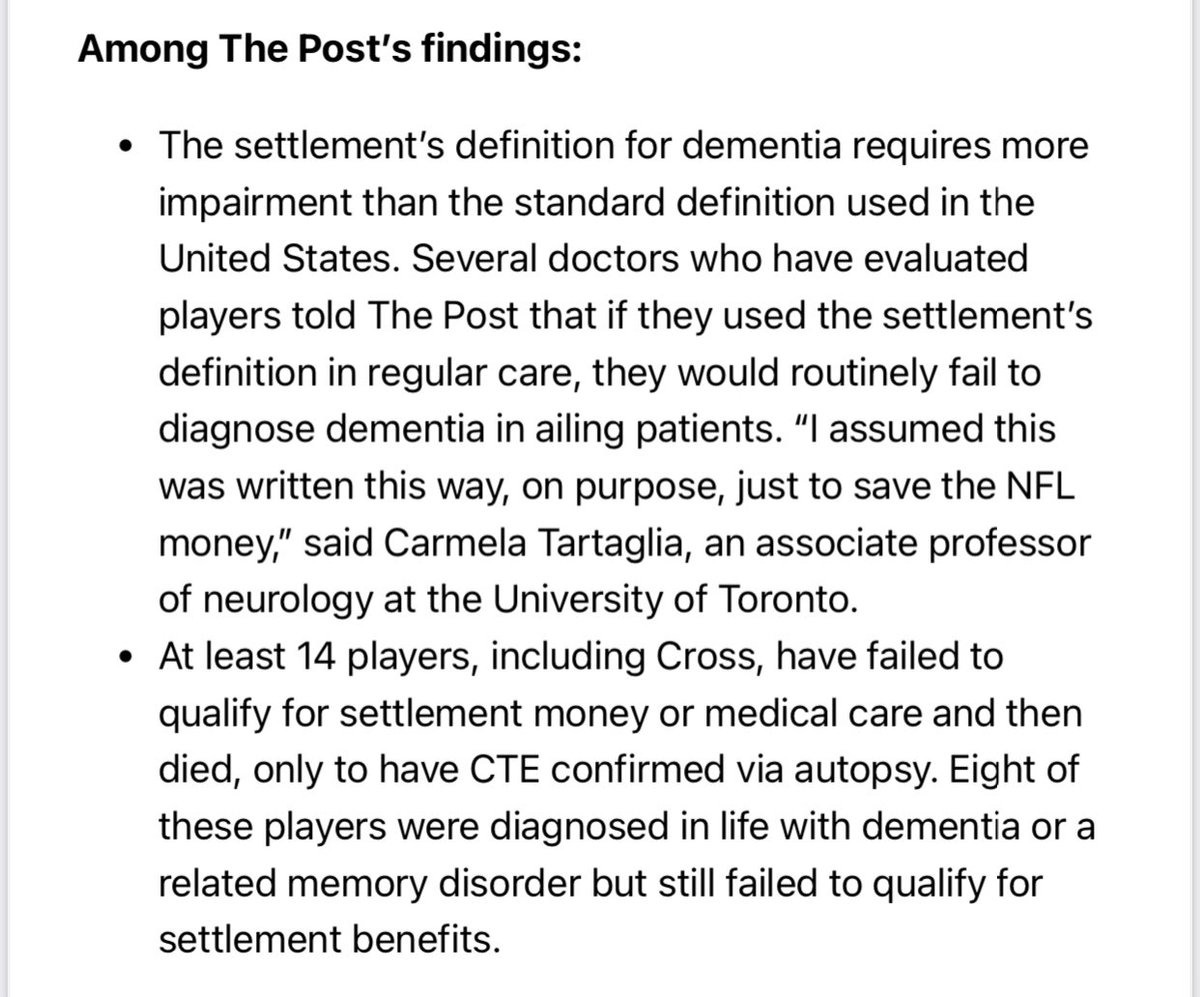 Among The Post's findings:

• The settlement's definition for dementia requires more impairment than the standard definition used in the United States. Several doctors who have evaluated players told The Post that if they used the settlement's definition in regular care, they would routinely fail to diagnose dementia in ailing patients. "I assumed this was written this way, on purpose, just to save the NFL money," said Carmela Tartaglia, an associate professor of neurology at the University of Toronto.

• At least 14 players, including Cross, have failed to qualify for settlement money or medical care and then died, only to have CTE confirmed via autopsy. Eight of these players were diagnosed in life with dementia or a related memory disorder but still failed to qualify for settlement benefits.